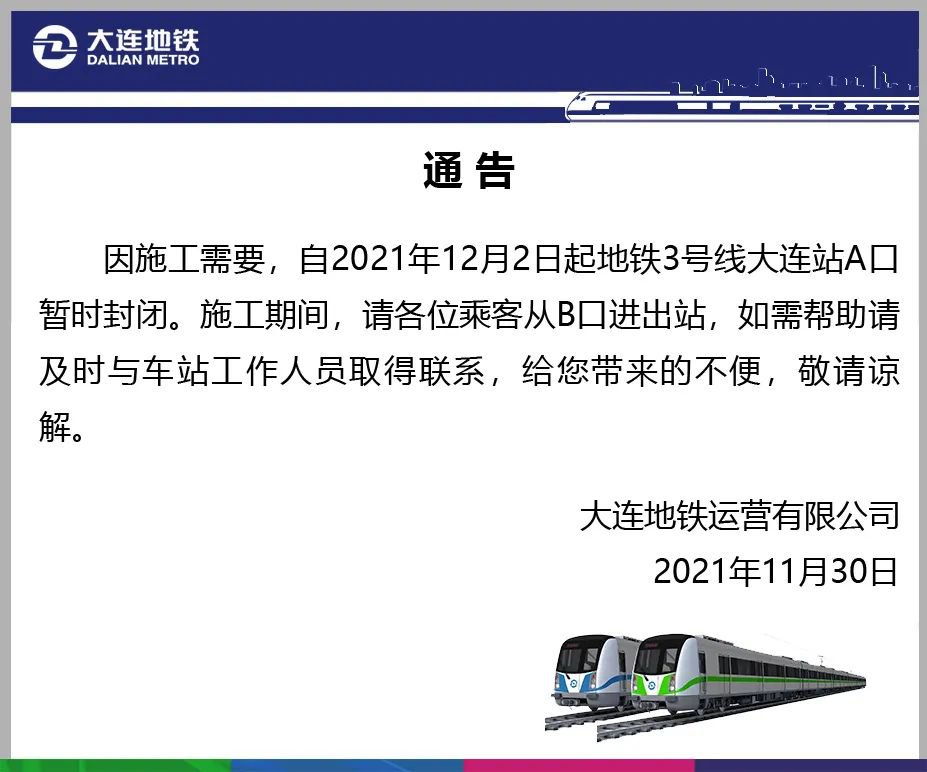 大连地铁
DALIAN METRO

通 告

因施工需要，自2021年12月2日起地铁3号线大连站A口暂时封闭。施工期间，请各位乘客从B口进出站，如需帮助请及时与车站工作人员取得联系，给您带来的不便，敬请谅解。

大连地铁运营有限公司
2021年11月30日